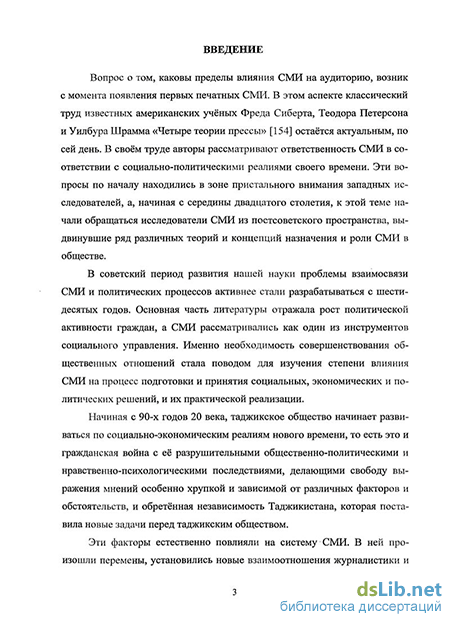 ВВЕДЕНИЕ

Вопрос о том, каковы пределы влияния СМИ на аудиторию, возник с момента появления первых печатных СМИ. В этом аспекте классический труд известных американских учёных Фреда Сиберта, Теодора Петерсона и Уилбура Шрамма «Четыре теории прессы» [154] остаётся актуальным, по сей день. В своём труде авторы рассматривают ответственность СМИ в соответствии с социально-политическими реалиями своего времени. Эти вопросы по началу находились в зоне пристального внимания западных исследователей, а, начиная с середины двадцатого столетия, к этой теме начали обращаться исследователи СМИ из постсоветского пространства, выдвинувшие ряд различных теорий и концепций назначения и роли СМИ в обществе.

В советский период развития нашей науки проблемы взаимосвязи СМИ и политических процессов активнее стали разрабатываться с шестидесятых годов. Основная часть литературы отражала рост политической активности граждан, а СМИ рассматривались как один из инструментов социального управления. Именно необходимость совершенствования общественных отношений стала поводом для изучения степени влияния СМИ на процесс подготовки и принятия социальных, экономических и политических решений, и их практической реализации.

Начиная с 90-х годов 20 века, таджикское общество начинает развиваться по социально-экономическим реалиям нового времени, то есть это и гражданская война с её разрушительными общественно-политическими и нравственно-психологическими последствиями, делающими свободу выражения мнений особенно хрупкой и зависимой от различных факторов и обстоятельств, и обретённая независимость Таджикистана, которая поставила новые задачи перед таджикским обществом.

Эти факторы естественно повлияли на систему СМИ. В ней произошли перемены, установились новые взаимоотношения журналистики и

3

dsLib.net
библиотека диссертаций